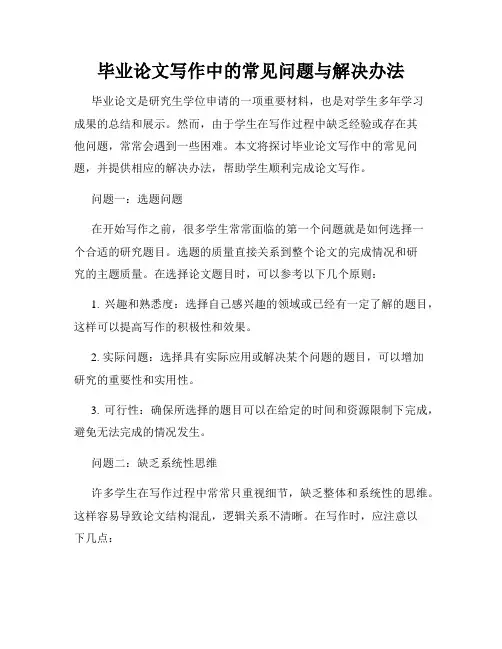 毕业论文写作中的常见问题与解决办法

毕业论文是研究生学位申请的一项重要材料，也是对学生多年学习成果的总结和展示。然而，由于学生在写作过程中缺乏经验或存在其他问题，常常会遇到一些困难。本文将探讨毕业论文写作中的常见问题，并提供相应的解决办法，帮助学生顺利完成论文写作。

问题一：选题问题

在开始写作之前，很多学生常常面临的第一个问题就是如何选择一个合适的研究题目。选题的质量直接关系到整个论文的完成情况和研究的主题质量。在选择论文题目时，可以参考以下几个原则：

1. 兴趣和熟悉度：选择自己感兴趣的领域或已经有一定了解的题目，这样可以提高写作的积极性和效果。

2. 实际问题：选择具有实际应用或解决某个问题的题目，可以增加研究的重要性和实用性。

3. 可行性：确保所选择的题目可以在给定的时间和资源限制下完成，避免无法完成的情况发生。

问题二：缺乏系统性思维

许多学生在写作过程中常常只重视细节，缺乏整体和系统性的思维。这样容易导致论文结构混乱，逻辑关系不清晰。在写作时，应注意以下几点：